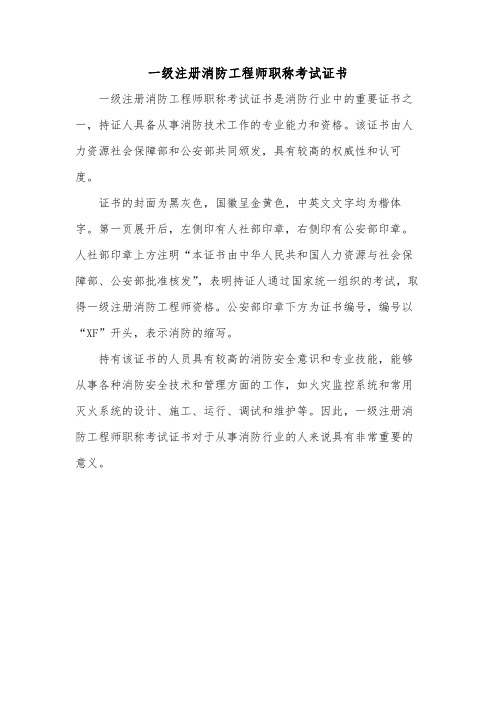 一级注册消防工程师职称考试证书

一级注册消防工程师职称考试证书是消防行业中的重要证书之一，持证人具备从事消防技术工作的专业能力和资格。该证书由人力资源社会保障部和公安部共同颁发，具有较高的权威性和认可度。

证书的封面为黑灰色，国徽呈金黄色，中英文文字均为楷体字。第一页展开后，左侧印有人社部印章，右侧印有公安部印章。人社部印章上方注明“本证书由中华人民共和国人力资源与社会保障部、公安部批准核发”，表明持证人通过国家统一组织的考试，取得一级注册消防工程师资格。公安部印章下方为证书编号，编号以“XF”开头，表示消防的缩写。

持有该证书的人员具有较高的消防安全意识和专业技能，能够从事各种消防安全技术和管理方面的工作，如火灾监控系统和常用灭火系统的设计、施工、运行、调试和维护等。因此，一级注册消防工程师职称考试证书对于从事消防行业的人来说具有非常重要的意义。